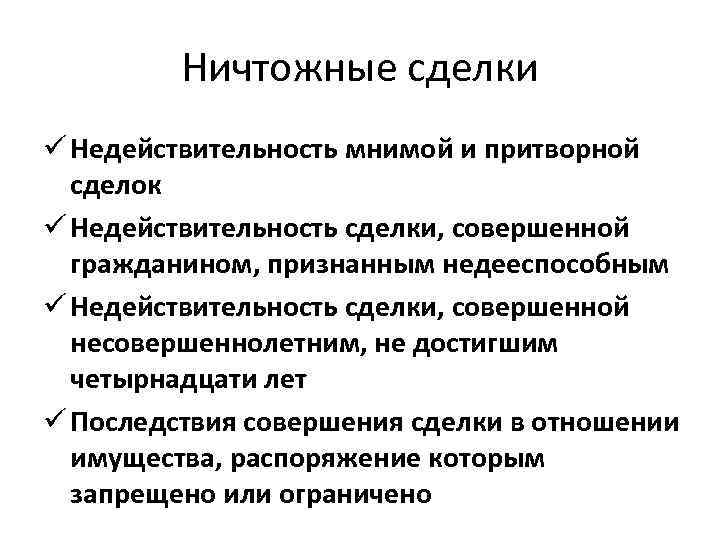 Ничтожные сделки

✓ Недействительность мнимой и притворной сделок

✓ Недействительность сделки, совершенной гражданином, признанным недееспособным

✓ Недействительность сделки, совершенной несовершеннолетним, не достигшим четырнадцати лет

✓ Последствия совершения сделки в отношении имущества, распоряжение которым запрещено или ограничено